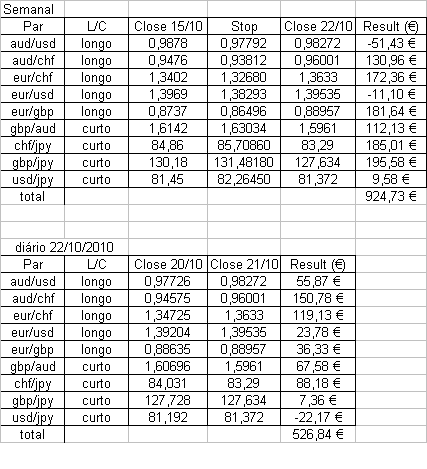 Semanal

| Par | L/C | Close 15/10 | Stop | Close 22/10 | Result (€) |
|---|---|---|---|---|---|
| aud/usd | longo | 0,9878 | 0,97792 | 0,98272 | -51,43 € |
| aud/chf | longo | 0,9476 | 0,93812 | 0,96001 | 130,96 € |
| eur/chf | longo | 1,3402 | 1,32680 | 1,3633 | 172,36 € |
| eur/usd | longo | 1,3969 | 1,38293 | 1,39535 | -11,10 € |
| eur/gbp | longo | 0,8737 | 0,86496 | 0,88957 | 181,64 € |
| gbp/aud | curto | 1,6142 | 1,63034 | 1,5961 | 112,13 € |
| chf/jpy | curto | 84,86 | 85,70860 | 83,29 | 185,01 € |
| gbp/jpy | curto | 130,18 | 131,48180 | 127,634 | 195,58 € |
| usd/jpy | curto | 81,45 | 82,26450 | 81,372 | 9,58 € |
| total | | | | | 924,73 € |

diário 22/10/2010

| Par | L/C | Close 20/10 | Close 21/10 | Result (€) |
|---|---|---|---|---|
| aud/usd | longo | 0,97726 | 0,98272 | 55,87 € |
| aud/chf | longo | 0,94575 | 0,96001 | 150,78 € |
| eur/chf | longo | 1,34725 | 1,3633 | 119,13 € |
| eur/usd | longo | 1,39204 | 1,39535 | 23,78 € |
| eur/gbp | longo | 0,88635 | 0,88957 | 36,33 € |
| gbp/aud | curto | 1,60696 | 1,5961 | 67,58 € |
| chf/jpy | curto | 84,031 | 83,29 | 88,18 € |
| gbp/jpy | curto | 127,728 | 127,634 | 7,36 € |
| usd/jpy | curto | 81,192 | 81,372 | -22,17 € |
| total | | | | 526,84 € |